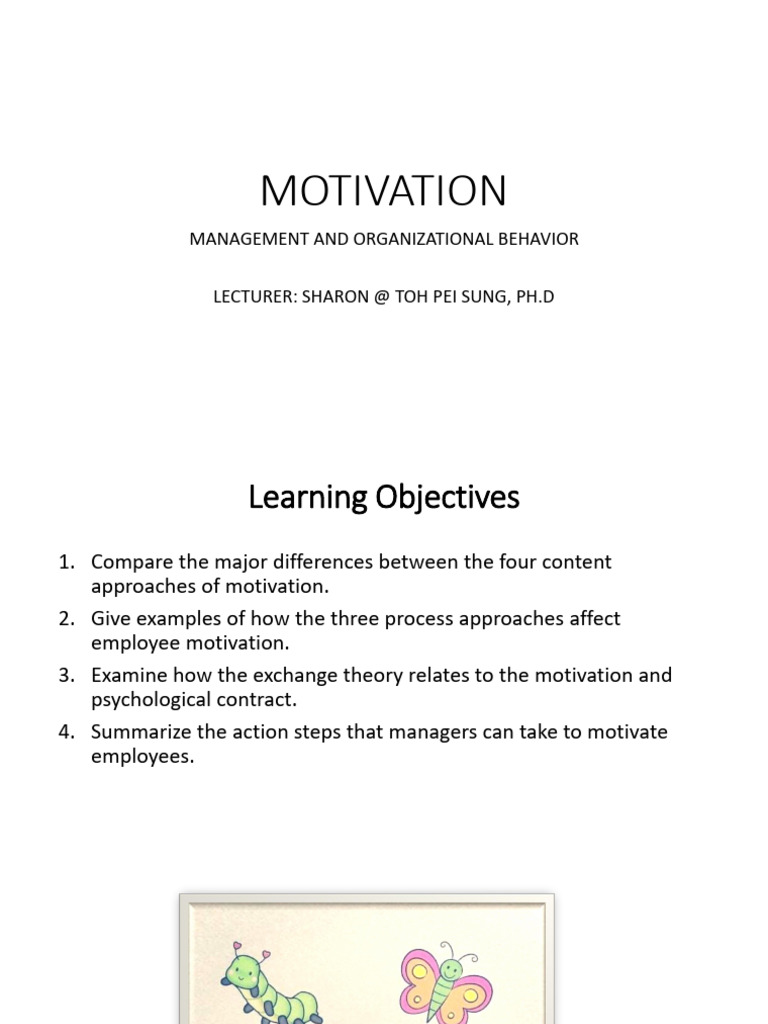 MOTIVATION

MANAGEMENT AND ORGANIZATIONAL BEHAVIOR

LECTURER: SHARON @ TOH PEI SUNG, PH.D

Learning Objectives

1. Compare the major differences between the four content approaches of motivation.
2. Give examples of how the three process approaches affect employee motivation.
3. Examine how the exchange theory relates to the motivation and psychological contract.
4. Summarize the action steps that managers can take to motivate employees.